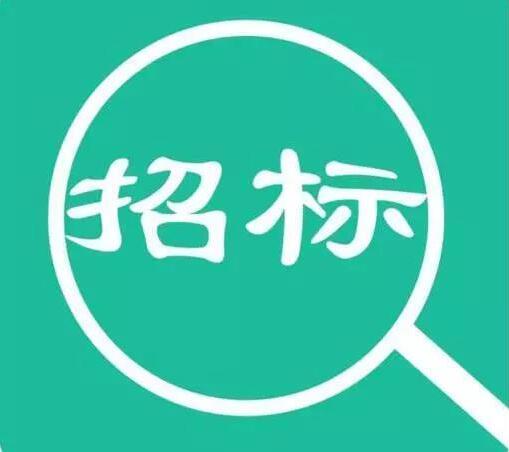 招标